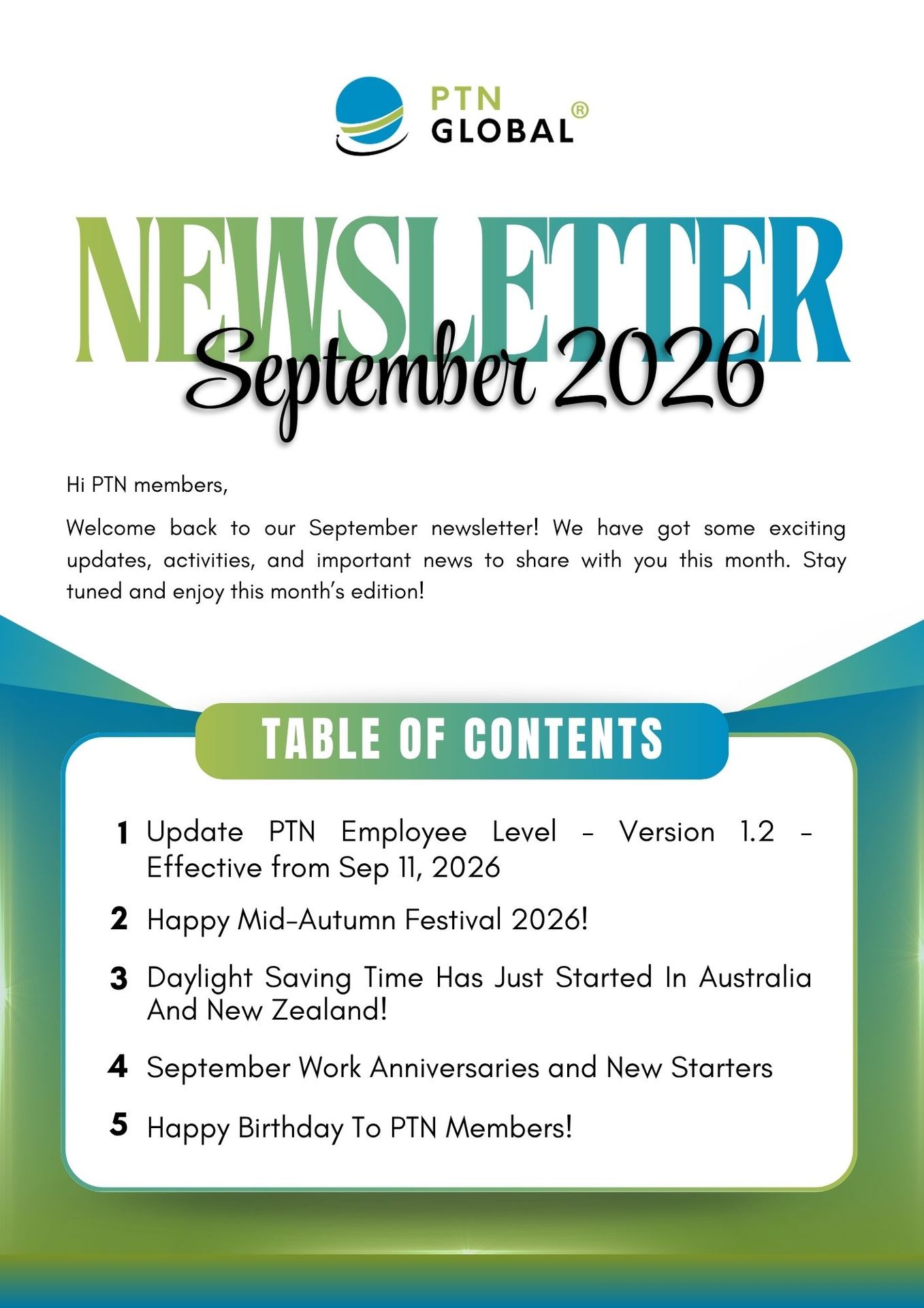 PTN GLOBAL®

NEWSLETTER
September 2026

Hi PTN members,

Welcome back to our September newsletter! We have got some exciting updates, activities, and important news to share with you this month. Stay tuned and enjoy this month's edition!

TABLE OF CONTENTS

1 Update PTN Employee Level - Version 1.2 - Effective from Sep 11, 2026

2 Happy Mid-Autumn Festival 2026!

3 Daylight Saving Time Has Just Started In Australia And New Zealand!

4 September Work Anniversaries and New Starters

5 Happy Birthday To PTN Members!